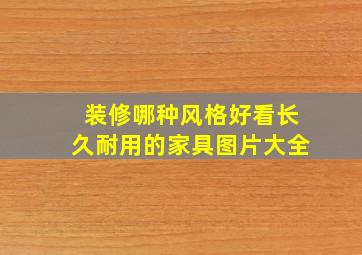 装修哪种风格好看长久耐用的家具图片大全